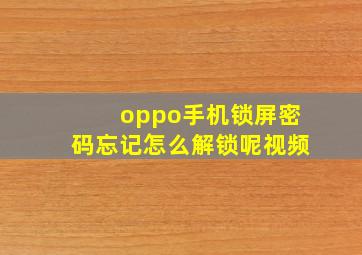 oppo手机锁屏密码忘记怎么解锁呢视频